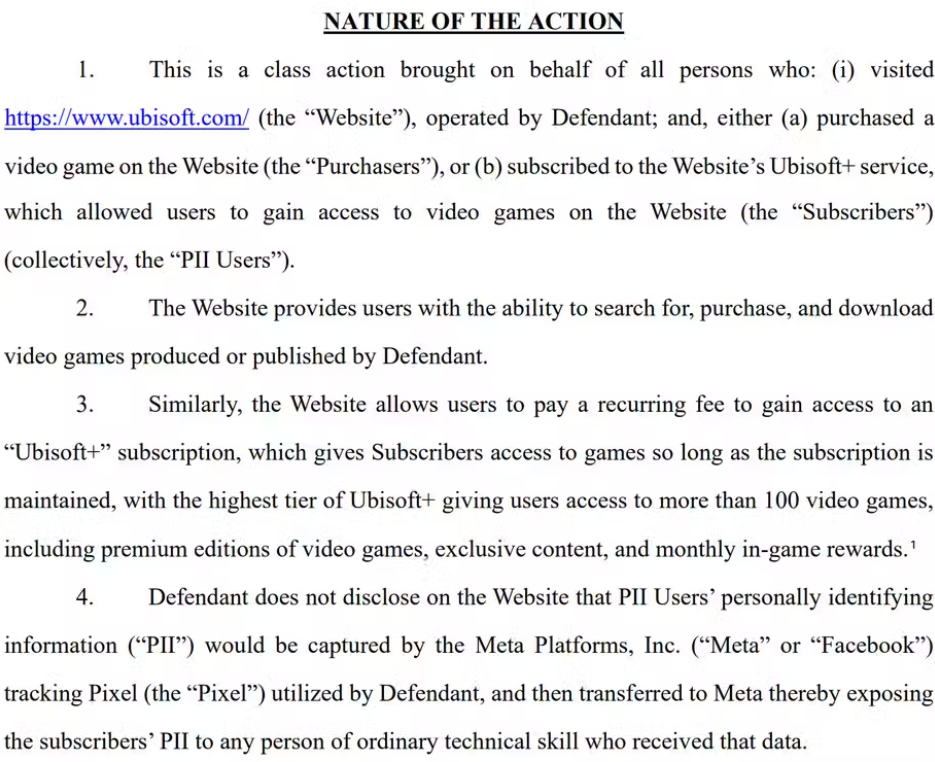 NATURE OF THE ACTION

1. This is a class action brought on behalf of all persons who: (i) visited https://www.ubisoft.com/ (the “Website”), operated by Defendant; and, either (a) purchased a video game on the Website (the “Purchasers”), or (b) subscribed to the Website’s Ubisoft+ service, which allowed users to gain access to video games on the Website (the “Subscribers”) (collectively, the “PII Users”).

2. The Website provides users with the ability to search for, purchase, and download video games produced or published by Defendant.

3. Similarly, the Website allows users to pay a recurring fee to gain access to an “Ubisoft+” subscription, which gives Subscribers access to games so long as the subscription is maintained, with the highest tier of Ubisoft+ giving users access to more than 100 video games, including premium editions of video games, exclusive content, and monthly in-game rewards.$^1$

4. Defendant does not disclose on the Website that PII Users’ personally identifying information (“PII”) would be captured by the Meta Platforms, Inc. (“Meta” or “Facebook”) tracking Pixel (the “Pixel”) utilized by Defendant, and then transferred to Meta thereby exposing the subscribers’ PII to any person of ordinary technical skill who received that data.